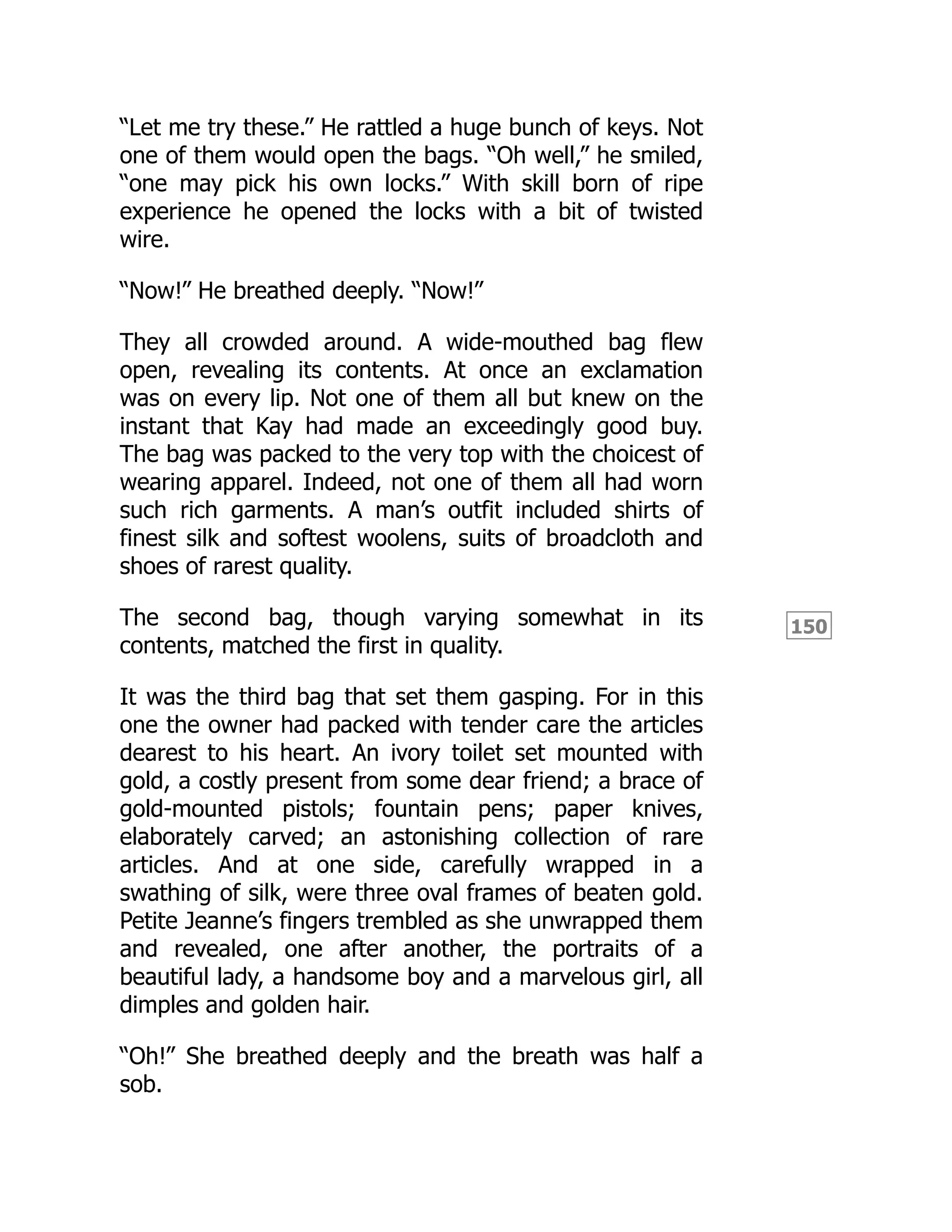 “Let me try these.” He rattled a huge bunch of keys. Not one of them would open the bags. “Oh well,” he smiled, “one may pick his own locks.” With skill born of ripe experience he opened the locks with a bit of twisted wire.

“Now!” He breathed deeply. “Now!”

They all crowded around. A wide-mouthed bag flew open, revealing its contents. At once an exclamation was on every lip. Not one of them all but knew on the instant that Kay had made an exceedingly good buy. The bag was packed to the very top with the choicest of wearing apparel. Indeed, not one of them all had worn such rich garments. A man’s outfit included shirts of finest silk and softest woolens, suits of broadcloth and shoes of rarest quality.

The second bag, though varying somewhat in its contents, matched the first in quality.

150

It was the third bag that set them gasping. For in this one the owner had packed with tender care the articles dearest to his heart. An ivory toilet set mounted with gold, a costly present from some dear friend; a brace of gold-mounted pistols; fountain pens; paper knives, elaborately carved; an astonishing collection of rare articles. And at one side, carefully wrapped in a swathing of silk, were three oval frames of beaten gold. Petite Jeanne’s fingers trembled as she unwrapped them and revealed, one after another, the portraits of a beautiful lady, a handsome boy and a marvelous girl, all dimples and golden hair.

“Oh!” She breathed deeply and the breath was half a sob.